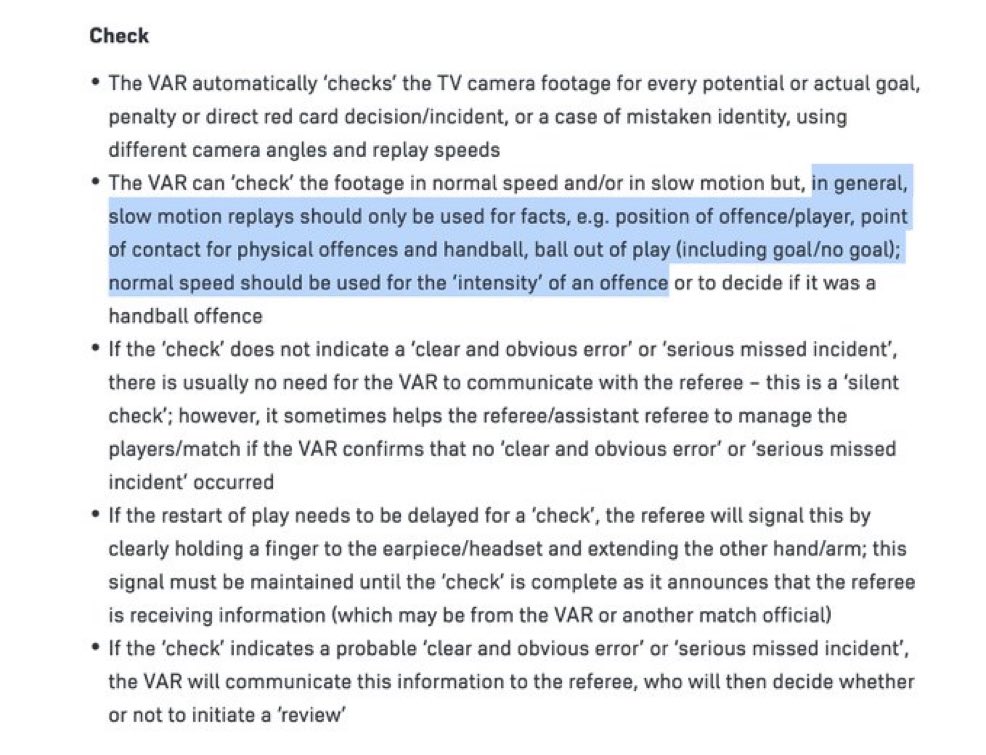 Check

• The VAR automatically 'checks' the TV camera footage for every potential or actual goal, penalty or direct red card decision/incident, or a case of mistaken identity, using different camera angles and replay speeds

• The VAR can 'check' the footage in normal speed and/or in slow motion but, in general, slow motion replays should only be used for facts, e.g. position of offence/player, point of contact for physical offences and handball, ball out of play (including goal/no goal); normal speed should be used for the 'intensity' of an offence or to decide if it was a handball offence

• If the 'check' does not indicate a 'clear and obvious error' or 'serious missed incident', there is usually no need for the VAR to communicate with the referee – this is a 'silent check'; however, it sometimes helps the referee/assistant referee to manage the players/match if the VAR confirms that no 'clear and obvious error' or 'serious missed incident' occurred

• If the restart of play needs to be delayed for a 'check', the referee will signal this by clearly holding a finger to the earpiece/headset and extending the other hand/arm; this signal must be maintained until the 'check' is complete as it announces that the referee is receiving information (which may be from the VAR or another match official)

• If the 'check' indicates a probable 'clear and obvious error' or 'serious missed incident', the VAR will communicate this information to the referee, who will then decide whether or not to initiate a 'review'